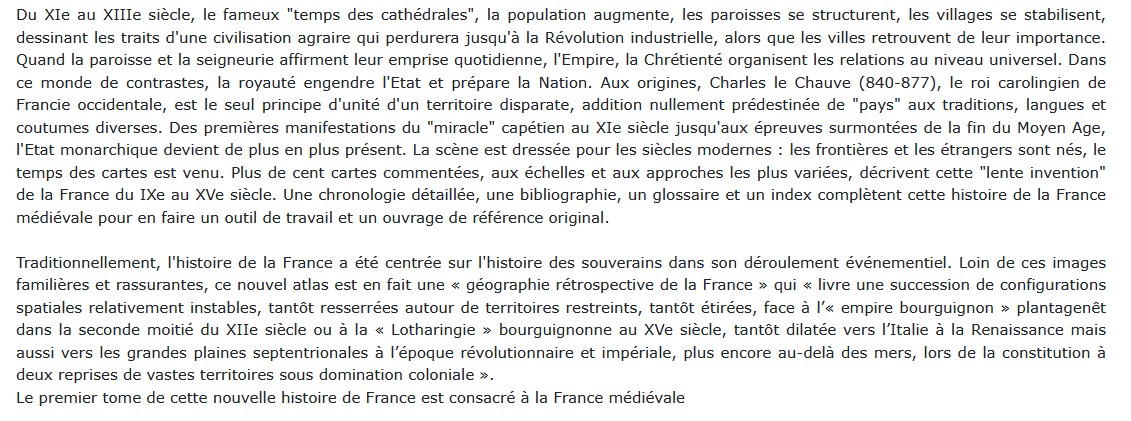 Du XIe au XIIIe siècle, le fameux "temps des cathédrales", la population augmente, les paroisses se structurent, les villages se stabilisent, dessinant les traits d'une civilisation agraire qui perdurera jusqu'à la Révolution industrielle, alors que les villes retrouvent de leur importance. Quand la paroisse et la seigneurie affirment leur emprise quotidienne, l'Empire, la Chrétienté organisent les relations au niveau universel. Dans ce monde de contrastes, la royauté engendre l'Etat et prépare la Nation. Aux origines, Charles le Chauve (840-877), le roi carolingien de Francie occidentale, est le seul principe d'unité d'un territoire disparate, addition nullement prédestinée de "pays" aux traditions, langues et coutumes diverses. Des premières manifestations du "miracle" capétien au XIe siècle jusqu'aux épreuves surmontées de la fin du Moyen Age, l'Etat monarchique devient de plus en plus présent. La scène est dressée pour les siècles modernes : les frontières et les étrangers sont nés, le temps des cartes est venu. Plus de cent cartes commentées, aux échelles et aux approches les plus variées, décrivent cette "lente invention" de la France du IXe au XVe siècle. Une chronologie détaillée, une bibliographie, un glossaire et un index complètent cette histoire de la France médiévale pour en faire un outil de travail et un ouvrage de référence original.

Traditionnellement, l'histoire de la France a été centrée sur l'histoire des souverains dans son déroulement événementiel. Loin de ces images familières et rassurantes, ce nouvel atlas est en fait une « géographie rétrospective de la France » qui « livre une succession de configurations spatiales relativement instables, tantôt resserrées autour de territoires restreints, tantôt étirées, face à l'« empire bourguignon » plantagenêt dans la seconde moitié du XIIe siècle ou à la « Lotharingie » bourguignonne au XVe siècle, tantôt dilatée vers l'Italie à la Renaissance mais aussi vers les grandes plaines septentrionales à l'époque révolutionnaire et impériale, plus encore au-delà des mers, lors de la constitution à deux reprises de vastes territoires sous domination coloniale ».
Le premier tome de cette nouvelle histoire de France est consacré à la France médiévale